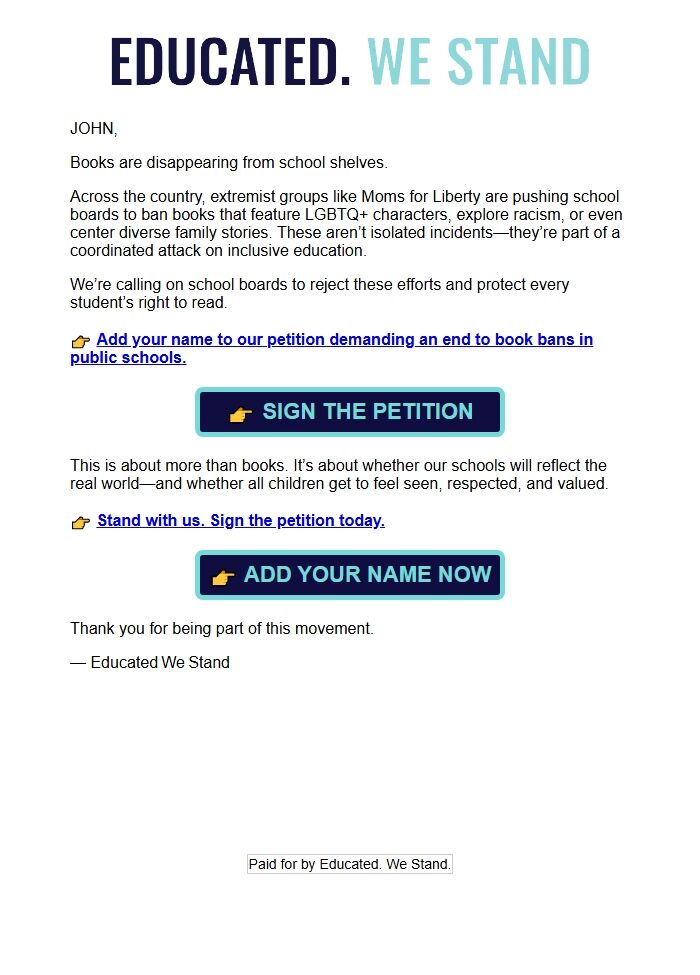 EDUCATED. WE STAND

JOHN,

Books are disappearing from school shelves.

Across the country, extremist groups like Moms for Liberty are pushing school boards to ban books that feature LGBTQ+ characters, explore racism, or even center diverse family stories. These aren't isolated incidents—they're part of a coordinated attack on inclusive education.

We're calling on school boards to reject these efforts and protect every student's right to read.

👉 Add your name to our petition demanding an end to book bans in public schools.

👉 SIGN THE PETITION

This is about more than books. It's about whether our schools will reflect the real world—and whether all children get to feel seen, respected, and valued.

👉 Stand with us. Sign the petition today.

👉 ADD YOUR NAME NOW

Thank you for being part of this movement.

— Educated We Stand

Paid for by Educated. We Stand.